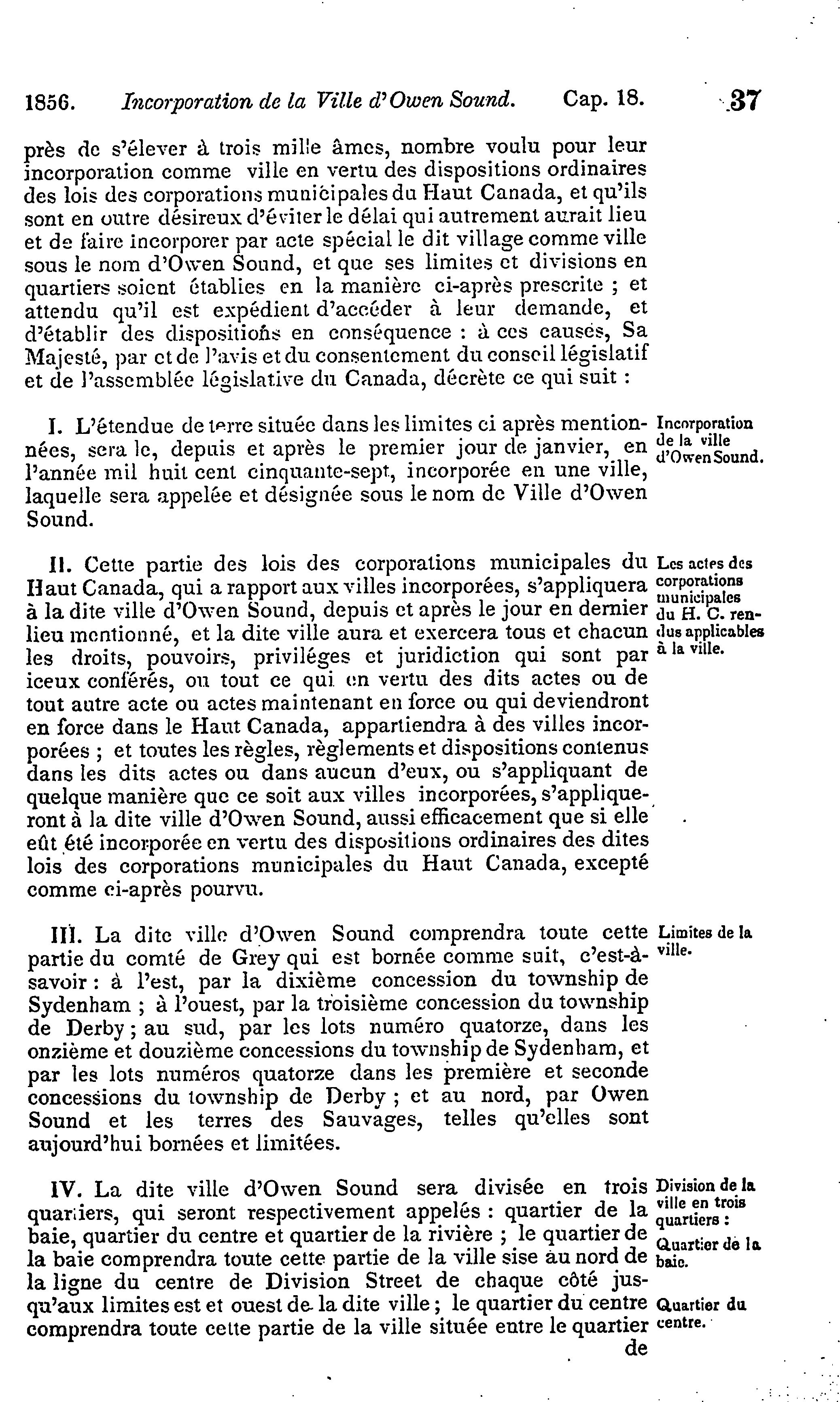 1856. Incorporation de la Ville d'Owen Sound. Cap. 18. 37

près de s'élever à trois mille âmes, nombre voulu pour leur incorporation comme ville en vertu des dispositions ordinaires des lois des corporations municipales du Haut Canada, et qu'ils sont en outre désireux d'éviter le délai qui autrement aurait lieu et de faire incorporer par acte spécial le dit village comme ville sous le nom d'Owen Sound, et que ses limites et divisions en quartiers soient établies en la manière ci-après prescrite ; et attendu qu'il est expédient d'accéder à leur demande, et d'établir des dispositions en conséquence : à ces causes, Sa Majesté, par et de l'avis et du consentement du conseil législatif et de l'assemblée législative du Canada, décrète ce qui suit :

Incorporation de la ville d'Owen Sound.

I. L'étendue de terre située dans les limites ci après mentionnées, sera le, depuis et après le premier jour de janvier, en l'année mil huit cent cinquante-sept, incorporée en une ville, laquelle sera appelée et désignée sous le nom de Ville d'Owen Sound.

Les actes des corporations municipales du H. C. rendus applicables à la ville.

II. Cette partie des lois des corporations municipales du Haut Canada, qui a rapport aux villes incorporées, s'appliquera à la dite ville d'Owen Sound, depuis et après le jour en dernier lieu mentionné, et la dite ville aura et exercera tous et chacun les droits, pouvoirs, priviléges et juridiction qui sont par iceux conférés, ou tout ce qui en vertu des dits actes ou de tout autre acte ou actes maintenant en force ou qui deviendront en force dans le Haut Canada, appartiendra à des villes incorporées ; et toutes les règles, règlements et dispositions contenus dans les dits actes ou dans aucun d'eux, ou s'appliquant de quelque manière que ce soit aux villes incorporées, s'appliqueront à la dite ville d'Owen Sound, aussi efficacement que si elle eût été incorporée en vertu des dispositions ordinaires des dites lois des corporations municipales du Haut Canada, excepté comme ci-après pourvu.

Limites de la ville.

III. La dite ville d'Owen Sound comprendra toute cette partie du comté de Grey qui est bornée comme suit, c'est-à-savoir : à l'est, par la dixième concession du township de Sydenham ; à l'ouest, par la troisième concession du township de Derby ; au sud, par les lots numéro quatorze, dans les onzième et douzième concessions du township de Sydenham, et par les lots numéros quatorze dans les première et seconde concessions du township de Derby ; et au nord, par Owen Sound et les terres des Sauvages, telles qu'elles sont aujourd'hui bornées et limitées.

Division de la ville en trois quartiers :

Quartier de la baie.

Quartier du centre.

IV. La dite ville d'Owen Sound sera divisée en trois quartiers, qui seront respectivement appelés : quartier de la baie, quartier du centre et quartier de la rivière ; le quartier de la baie comprendra toute cette partie de la ville sise au nord de la ligne du centre de Division Street de chaque côté jusqu'aux limites est et ouest de la dite ville ; le quartier du centre comprendra toute cette partie de la ville située entre le quartier de